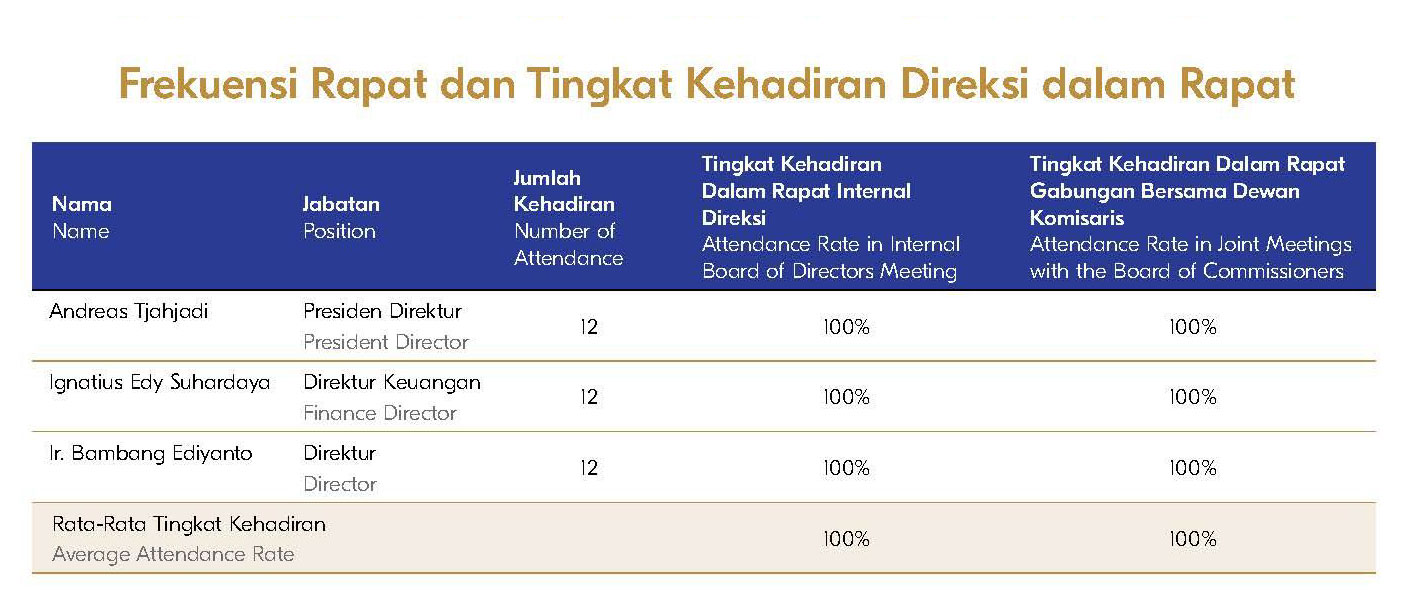 Frekuensi Rapat dan Tingkat Kehadiran Direksi dalam Rapat

| Nama Name | Jabatan Position | Jumlah Kehadiran Number of Attendance | Tingkat Kehadiran Dalam Rapat Internal Direksi Attendance Rate in Internal Board of Directors Meeting | Tingkat Kehadiran Dalam Rapat Gabungan Bersama Dewan Komisaris Attendance Rate in Joint Meetings with the Board of Commissioners |
|---|---|---|---|---|
| Andreas Tjahjadi | Presiden Direktur President Director | 12 | 100% | 100% |
| Ignatius Edy Suhardaya | Direktur Keuangan Finance Director | 12 | 100% | 100% |
| Ir. Bambang Ediyanto | Direktur Director | 12 | 100% | 100% |
| Rata-Rata Tingkat Kehadiran Average Attendance Rate | | | 100% | 100% |